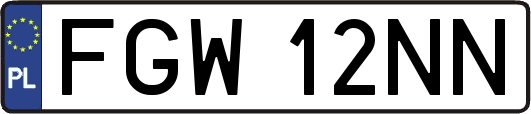 PL
FGW 12NN